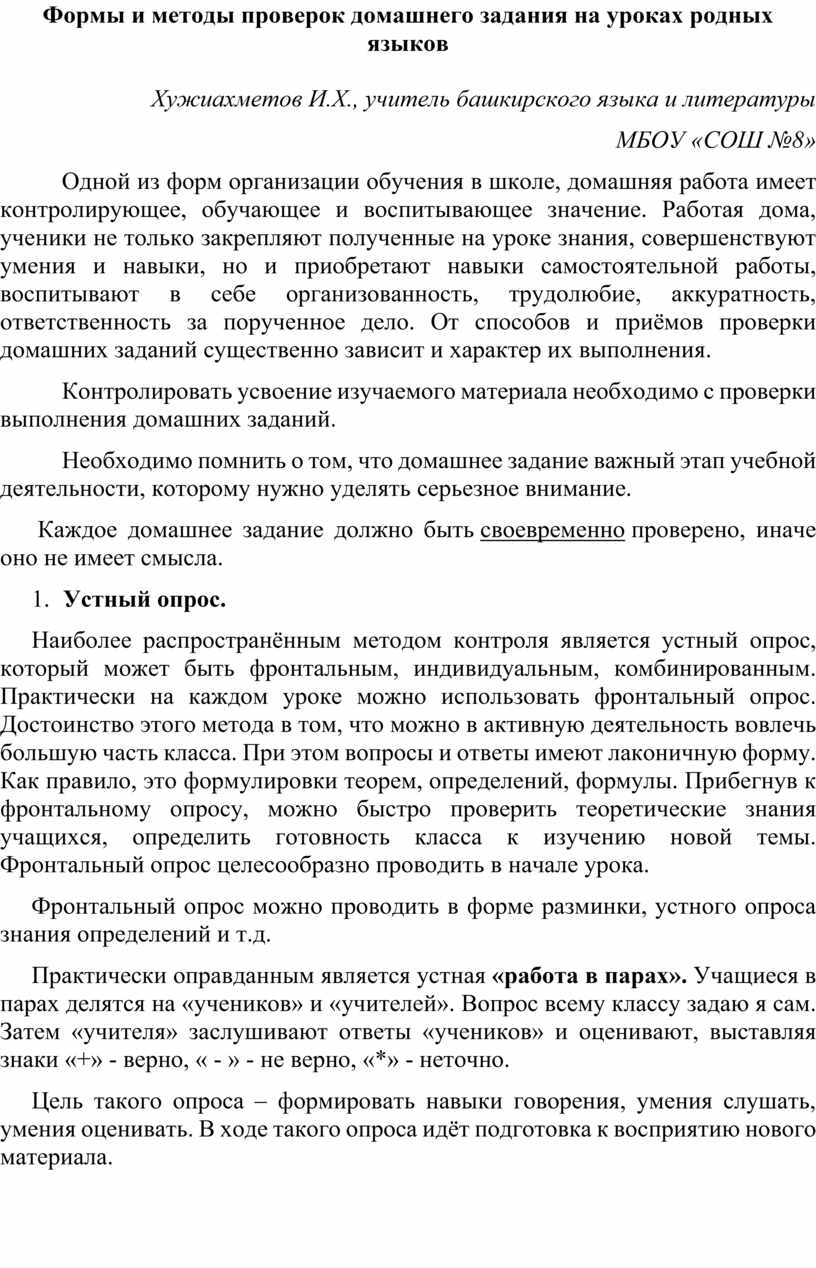 Формы и методы проверок домашнего задания на уроках родных языков

Хужиахметов И.Х., учитель башкирского языка и литературы

МБОУ «СОШ №8»

Одной из форм организации обучения в школе, домашняя работа имеет контролирующее, обучающее и воспитывающее значение. Работая дома, ученики не только закрепляют полученные на уроке знания, совершенствуют умения и навыки, но и приобретают навыки самостоятельной работы, воспитывают в себе организованность, трудолюбие, аккуратность, ответственность за порученное дело. От способов и приёмов проверки домашних заданий существенно зависит и характер их выполнения.

Контролировать усвоение изучаемого материала необходимо с проверки выполнения домашних заданий.

Необходимо помнить о том, что домашнее задание важный этап учебной деятельности, которому нужно уделять серьезное внимание.

Каждое домашнее задание должно быть своевременно проверено, иначе оно не имеет смысла.

1. Устный опрос.

Наиболее распространённым методом контроля является устный опрос, который может быть фронтальным, индивидуальным, комбинированным. Практически на каждом уроке можно использовать фронтальный опрос. Достоинство этого метода в том, что можно в активную деятельность вовлечь большую часть класса. При этом вопросы и ответы имеют лаконичную форму. Как правило, это формулировки теорем, определений, формулы. Прибегнув к фронтальному опросу, можно быстро проверить теоретические знания учащихся, определить готовность класса к изучению новой темы. Фронтальный опрос целесообразно проводить в начале урока.

Фронтальный опрос можно проводить в форме разминки, устного опроса знания определений и т.д.

Практически оправданным является устная «работа в парах». Учащиеся в парах делятся на «учеников» и «учителей». Вопрос всему классу задаю я сам. Затем «учителя» заслушивают ответы «учеников» и оценивают, выставляя знаки «+» - верно, « - » - не верно, «*» - неточно.

Цель такого опроса – формировать навыки говорения, умения слушать, умения оценивать. В ходе такого опроса идёт подготовка к восприятию нового материала.